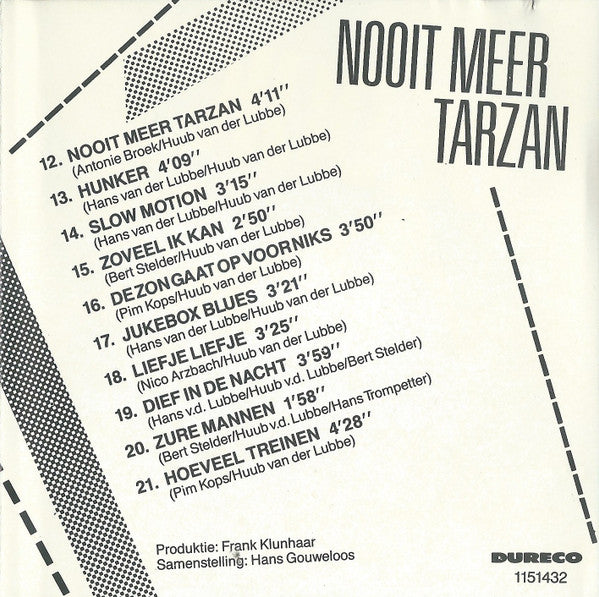 NOOIT MEER TARZAN

12. NOOIT MEER TARZAN 4'11''
(Antonie Broek/Huub van der Lubbe)

13. HUNKER 4'09''
(Hans van der Lubbe/Huub van der Lubbe)

14. SLOW MOTION 3'15''
(Hans van der Lubbe/Huub van der Lubbe)

15. ZOVEEL IK KAN 2'50''
(Bert Stelder/Huub van der Lubbe)

16. DE ZON GAAT OP VOOR NIKS 3'50''
(Pim Kops/Huub van der Lubbe)

17. JUKEBOX BLUES 3'21''
(Hans van der Lubbe/Huub van der Lubbe)

18. LIEFJE LIEFJE 3'25''
(Nico Arzbach/Huub van der Lubbe)

19. DIEF IN DE NACHT 3'59''
(Hans v.d. Lubbe/Huub v.d. Lubbe/Bert Stelder)

20. ZURE MANNEN 1'58''
(Bert Stelder/Huub v.d. Lubbe/Hans Trompetter)

21. HOEVEEL TREINEN 4'28''
(Pim Kops/Huub van der Lubbe)

Produktie: Frank Klunhaar
Samenstelling: Hans Gouweloos

DURECO
1151432